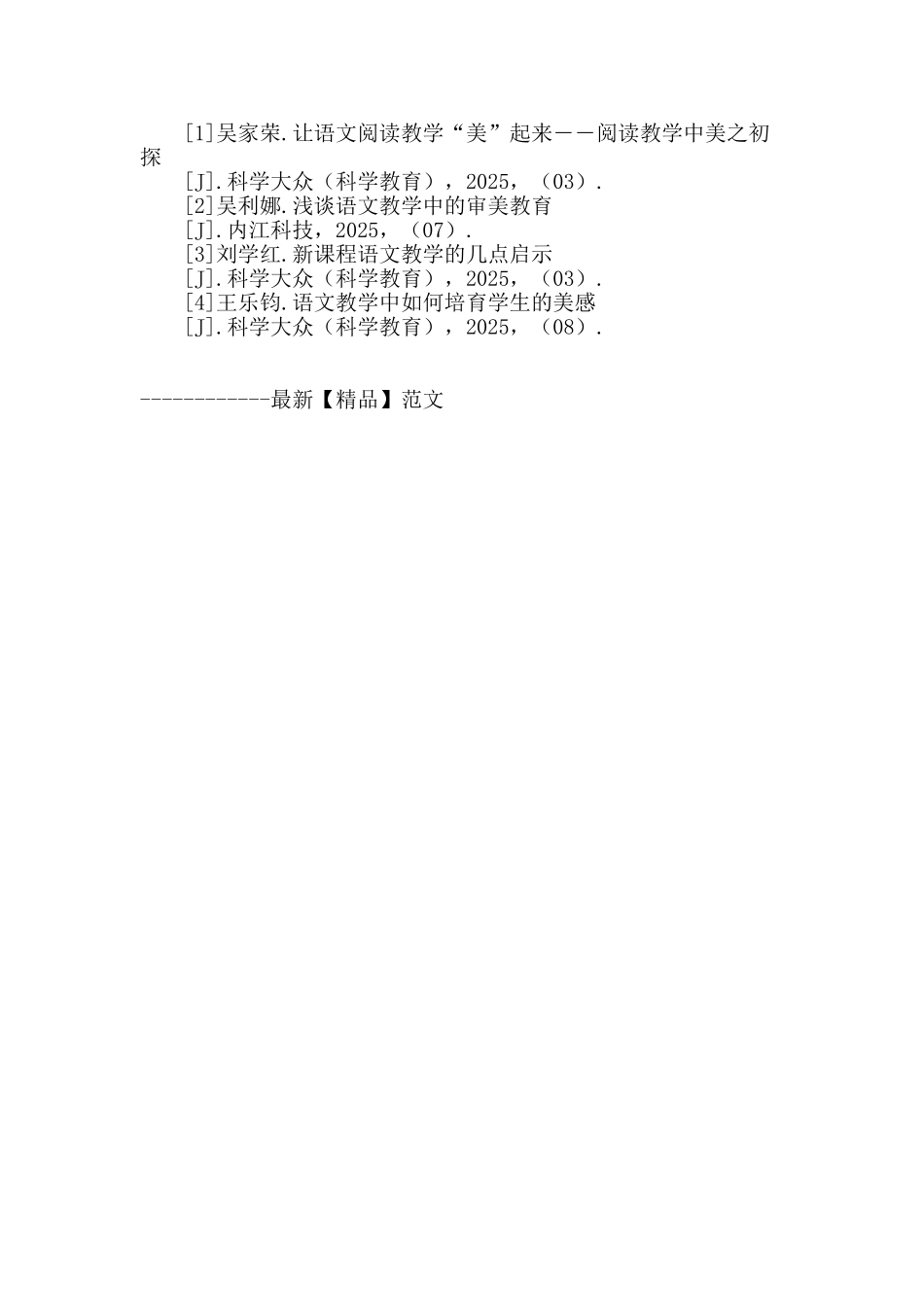 [1]吴家荣.让语文阅读教学“美”起来——阅读教学中美之初探

[J].科学大众（科学教育），2025，（03）.

[2]吴利娜.浅谈语文教学中的审美教育

[J].内江科技，2025，（07）.

[3]刘学红.新课程语文教学的几点启示

[J].科学大众（科学教育），2025，（03）.

[4]王乐钧.语文教学中如何培育学生的美感

[J].科学大众（科学教育），2025，（08）.

------------最新【精品】范文